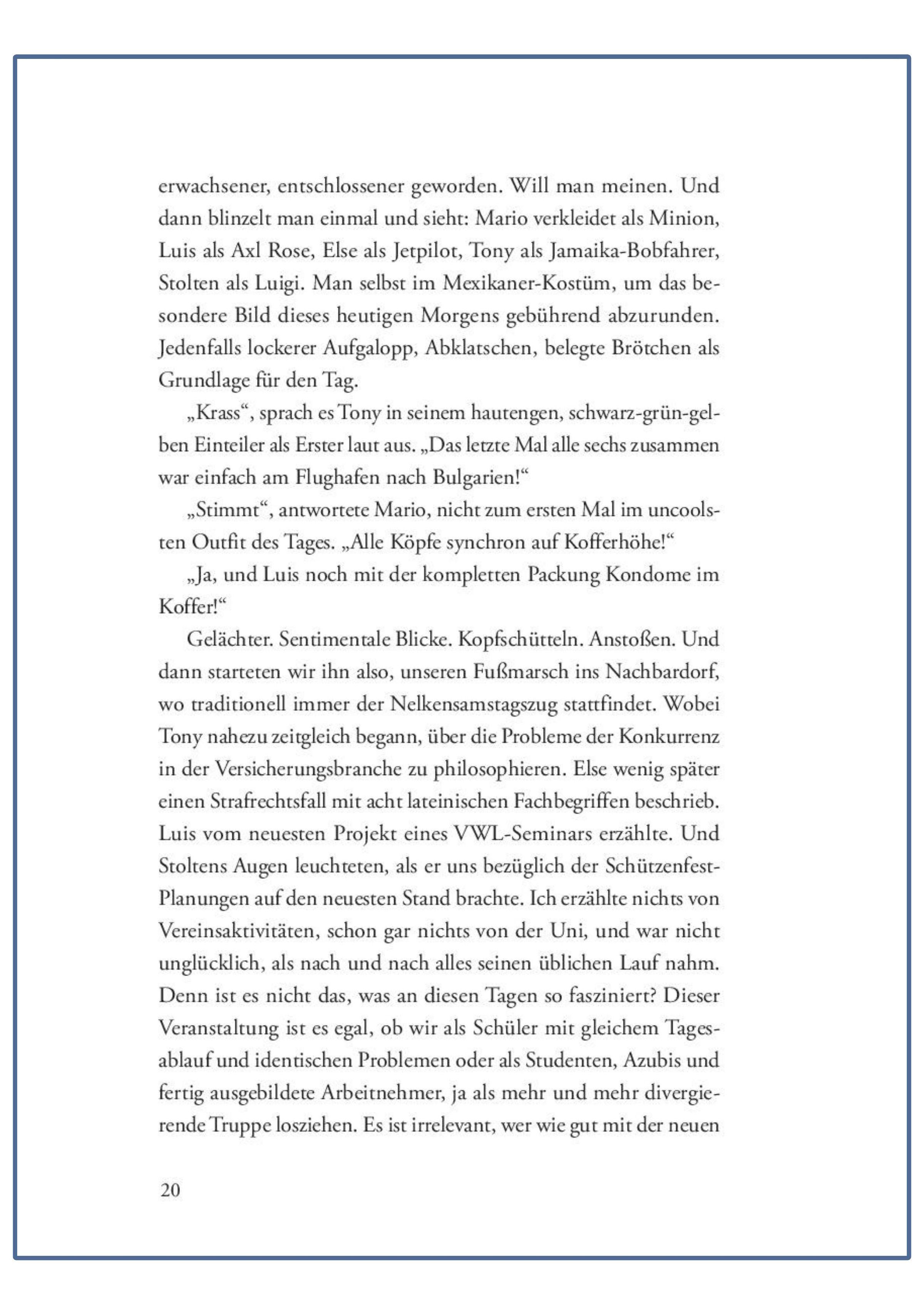 erwachsener, entschlossener geworden. Will man meinen. Und dann blinzelt man einmal und sieht: Mario verkleidet als Minion, Luis als Axl Rose, Else als Jetpilot, Tony als Jamaika-Bobfahrer, Stolten als Luigi. Man selbst im Mexikaner-Kostüm, um das besondere Bild dieses heutigen Morgens gebührend abzurunden. Jedenfalls lockerer Aufgalopp, Abklatschen, belegte Brötchen als Grundlage für den Tag.

„Krass“, sprach es Tony in seinem hautengen, schwarz-grün-gelben Einteiler als Erster laut aus. „Das letzte Mal alle sechs zusammen war einfach am Flughafen nach Bulgarien!“

„Stimmt“, antwortete Mario, nicht zum ersten Mal im uncoolsten Outfit des Tages. „Alle Köpfe synchron auf Kofferhöhe!“

„Ja, und Luis noch mit der kompletten Packung Kondome im Koffer!“

Gelächter. Sentimentale Blicke. Kopfschütteln. Anstoßen. Und dann starteten wir ihn also, unseren Fußmarsch ins Nachbardorf, wo traditionell immer der Nelkensamstagszug stattfindet. Wobei Tony nahezu zeitgleich begann, über die Probleme der Konkurrenz in der Versicherungsbranche zu philosophieren. Else wenig später einen Strafrechtsfall mit acht lateinischen Fachbegriffen beschrieb. Luis vom neuesten Projekt eines VWL-Seminars erzählte. Und Stoltens Augen leuchteten, als er uns bezüglich der Schützenfest-Planungen auf den neuesten Stand brachte. Ich erzählte nichts von Vereinsaktivitäten, schon gar nichts von der Uni, und war nicht unglücklich, als nach und nach alles seinen üblichen Lauf nahm. Denn ist es nicht das, was an diesen Tagen so fasziniert? Dieser Veranstaltung ist es egal, ob wir als Schüler mit gleichem Tagesablauf und identischen Problemen oder als Studenten, Azubis und fertig ausgebildete Arbeitnehmer, ja als mehr und mehr divergierende Truppe losziehen. Es ist irrelevant, wer wie gut mit der neuen

20